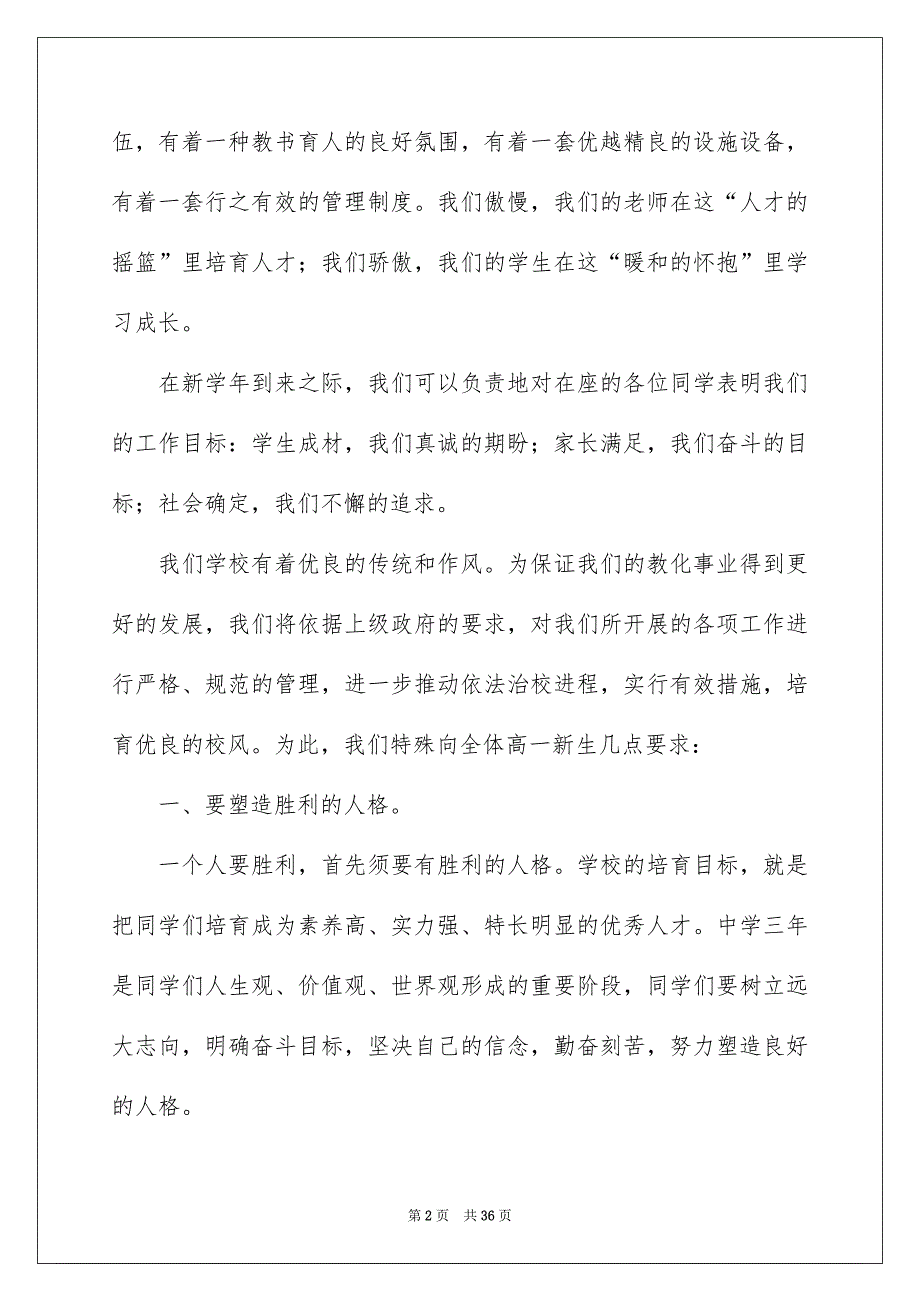 伍，有着一种教书育人的良好氛围，有着一套优越精良的设施设备，有着一套行之有效的管理制度。我们傲慢，我们的老师在这“人才的摇篮”里培育人才；我们骄傲，我们的学生在这“暖和的怀抱”里学习成长。

在新学年到来之际，我们可以负责地对在座的各位同学表明我们的工作目标：学生成材，我们真诚的期盼；家长满足，我们奋斗的目标；社会确定，我们不懈的追求。

我们学校有着优良的传统和作风。为保证我们的教化事业得到更好的发展，我们将依据上级政府的要求，对我们所开展的各项工作进行严格、规范的管理，进一步推动依法治校进程，实行有效措施，培育优良的校风。为此，我们特殊向全体高一新生几点要求：

一、要塑造胜利的人格。

一个人要胜利，首先须要有胜利的人格。学校的培育目标，就是把同学们培育成为素养高、实力强、特长明显的优秀人才。中学三年是同学们人生观、价值观、世界观形成的重要阶段，同学们要树立远大志向，明确奋斗目标，坚决自己的信念，勤奋刻苦，努力塑造良好的人格。

第 2 页　共 36 页